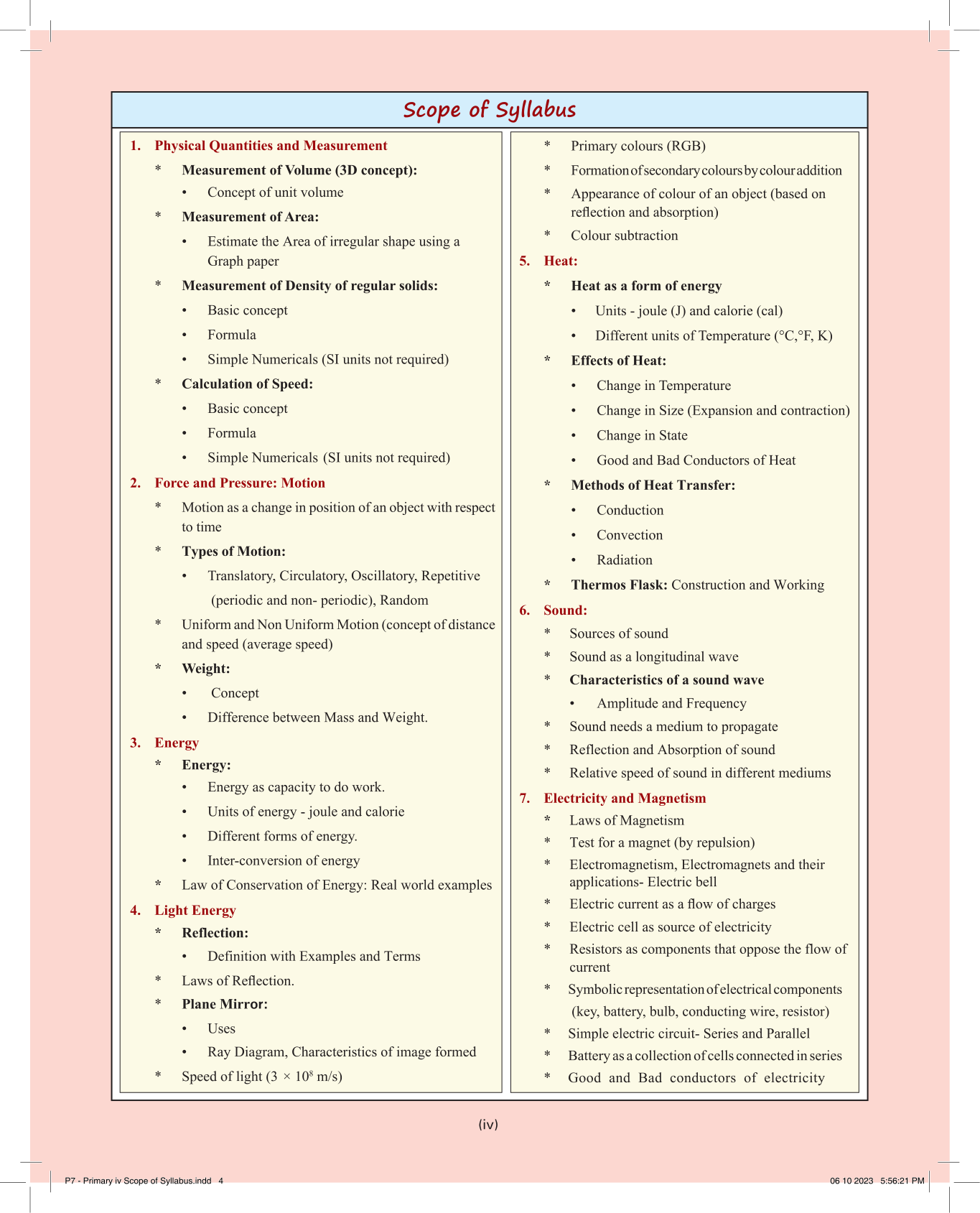 Scope of Syllabus

1. Physical Quantities and Measurement
* Measurement of Volume (3D concept):
• Concept of unit volume
* Measurement of Area:
• Estimate the Area of irregular shape using a Graph paper
* Measurement of Density of regular solids:
• Basic concept
• Formula
• Simple Numericals (SI units not required)
* Calculation of Speed:
• Basic concept
• Formula
• Simple Numericals (SI units not required)
2. Force and Pressure: Motion
* Motion as a change in position of an object with respect to time
* Types of Motion:
• Translatory, Circulatory, Oscillatory, Repetitive (periodic and non- periodic), Random
* Uniform and Non Uniform Motion (concept of distance and speed (average speed)
* Weight:
• Concept
• Difference between Mass and Weight.
3. Energy
* Energy:
• Energy as capacity to do work.
• Units of energy - joule and calorie
• Different forms of energy.
• Inter-conversion of energy
* Law of Conservation of Energy: Real world examples
4. Light Energy
* Reflection:
• Definition with Examples and Terms
* Laws of Reflection.
* Plane Mirror:
• Uses
• Ray Diagram, Characteristics of image formed
* Speed of light ($3 \times 10^8$ m/s)

* Primary colours (RGB)
* Formation of secondary colours by colour addition
* Appearance of colour of an object (based on reflection and absorption)
* Colour subtraction
5. Heat:
* Heat as a form of energy
• Units - joule (J) and calorie (cal)
• Different units of Temperature (°C,°F, K)
* Effects of Heat:
• Change in Temperature
• Change in Size (Expansion and contraction)
• Change in State
• Good and Bad Conductors of Heat
* Methods of Heat Transfer:
• Conduction
• Convection
• Radiation
* Thermos Flask: Construction and Working
6. Sound:
* Sources of sound
* Sound as a longitudinal wave
* Characteristics of a sound wave
• Amplitude and Frequency
* Sound needs a medium to propagate
* Reflection and Absorption of sound
* Relative speed of sound in different mediums
7. Electricity and Magnetism
* Laws of Magnetism
* Test for a magnet (by repulsion)
* Electromagnetism, Electromagnets and their applications- Electric bell
* Electric current as a flow of charges
* Electric cell as source of electricity
* Resistors as components that oppose the flow of current
* Symbolic representation of electrical components (key, battery, bulb, conducting wire, resistor)
* Simple electric circuit- Series and Parallel
* Battery as a collection of cells connected in series
* Good and Bad conductors of electricity

(iv)

P7 - Primary iv Scope of Syllabus.indd 4
06 10 2023 5:56:21 PM